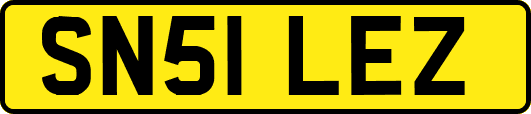 SN51 LEZ